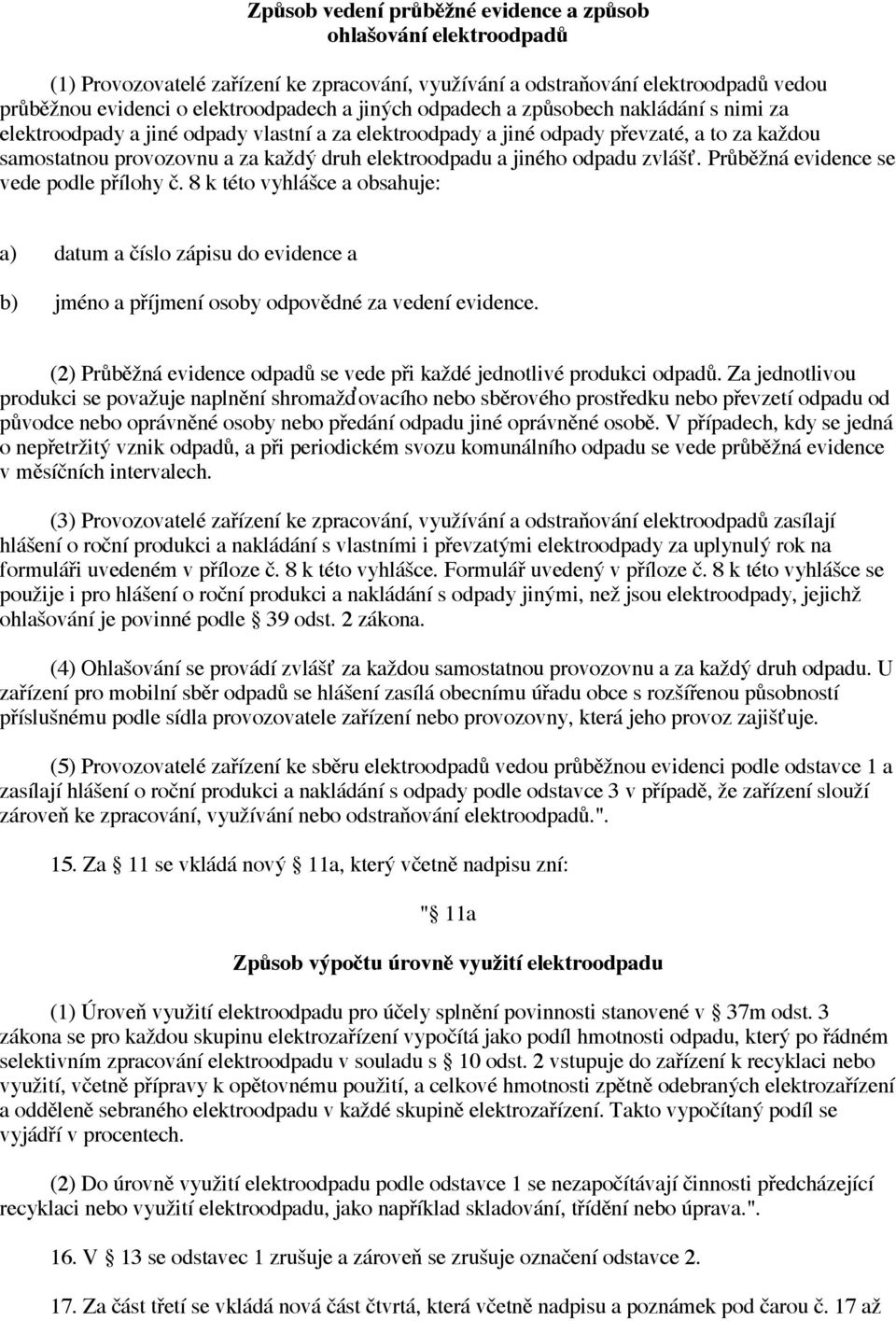 Způsob vedení průběžné evidence a způsob ohlašování elektroodpadů

(1) Provozovatelé zařízení ke zpracování, využívání a odstraňování elektroodpadů vedou průběžnou evidenci o elektroodpadech a jiných odpadech a způsobech nakládání s nimi za elektroodpady a jiné odpady vlastní a za elektroodpady a jiné odpady převzaté, a to za každou samostatnou provozovnu a za každý druh elektroodpadu a jiného odpadu zvlášť. Průběžná evidence se vede podle přílohy č. 8 k této vyhlášce a obsahuje:

a) datum a číslo zápisu do evidence a

b) jméno a příjmení osoby odpovědné za vedení evidence.

(2) Průběžná evidence odpadů se vede při každé jednotlivé produkci odpadů. Za jednotlivou produkci se považuje naplnění shromažďovacího nebo sběrového prostředku nebo převzetí odpadu od původce nebo oprávněné osoby nebo předání odpadu jiné oprávněné osobě. V případech, kdy se jedná o nepřetržitý vznik odpadů, a při periodickém svozu komunálního odpadu se vede průběžná evidence v měsíčních intervalech.

(3) Provozovatelé zařízení ke zpracování, využívání a odstraňování elektroodpadů zasílají hlášení o roční produkci a nakládání s vlastními i převzatými elektroodpady za uplynulý rok na formuláři uvedeném v příloze č. 8 k této vyhlášce. Formulář uvedený v příloze č. 8 k této vyhlášce se použije i pro hlášení o roční produkci a nakládání s odpady jinými, než jsou elektroodpady, jejichž ohlašování je povinné podle § 39 odst. 2 zákona.

(4) Ohlašování se provádí zvlášť za každou samostatnou provozovnu a za každý druh odpadu. U zařízení pro mobilní sběr odpadů se hlášení zasílá obecnímu úřadu obce s rozšířenou působností příslušnému podle sídla provozovatele zařízení nebo provozovny, která jeho provoz zajišťuje.

(5) Provozovatelé zařízení ke sběru elektroodpadů vedou průběžnou evidenci podle odstavce 1 a zasílají hlášení o roční produkci a nakládání s odpady podle odstavce 3 v případě, že zařízení slouží zároveň ke zpracování, využívání nebo odstraňování elektroodpadů.".

15. Za § 11 se vkládá nový § 11a, který včetně nadpisu zní:

"§ 11a

Způsob výpočtu úrovně využití elektroodpadu

(1) Úroveň využití elektroodpadu pro účely splnění povinnosti stanovené v § 37m odst. 3 zákona se pro každou skupinu elektrozařízení vypočítá jako podíl hmotnosti odpadu, který po řádném selektivním zpracování elektroodpadu v souladu s § 10 odst. 2 vstupuje do zařízení k recyklaci nebo využití, včetně přípravy k opětovnému použití, a celkové hmotnosti zpětně odebraných elektrozařízení a odděleně sebraného elektroodpadu v každé skupině elektrozařízení. Takto vypočítaný podíl se vyjádří v procentech.

(2) Do úrovně využití elektroodpadu podle odstavce 1 se nezapočítávají činnosti předcházející recyklaci nebo využití elektroodpadu, jako například skladování, třídění nebo úprava.".

16. V § 13 se odstavec 1 zrušuje a zároveň se zrušuje označení odstavce 2.

17. Za část třetí se vkládá nová část čtvrtá, která včetně nadpisu a poznámek pod čarou č. 17 až